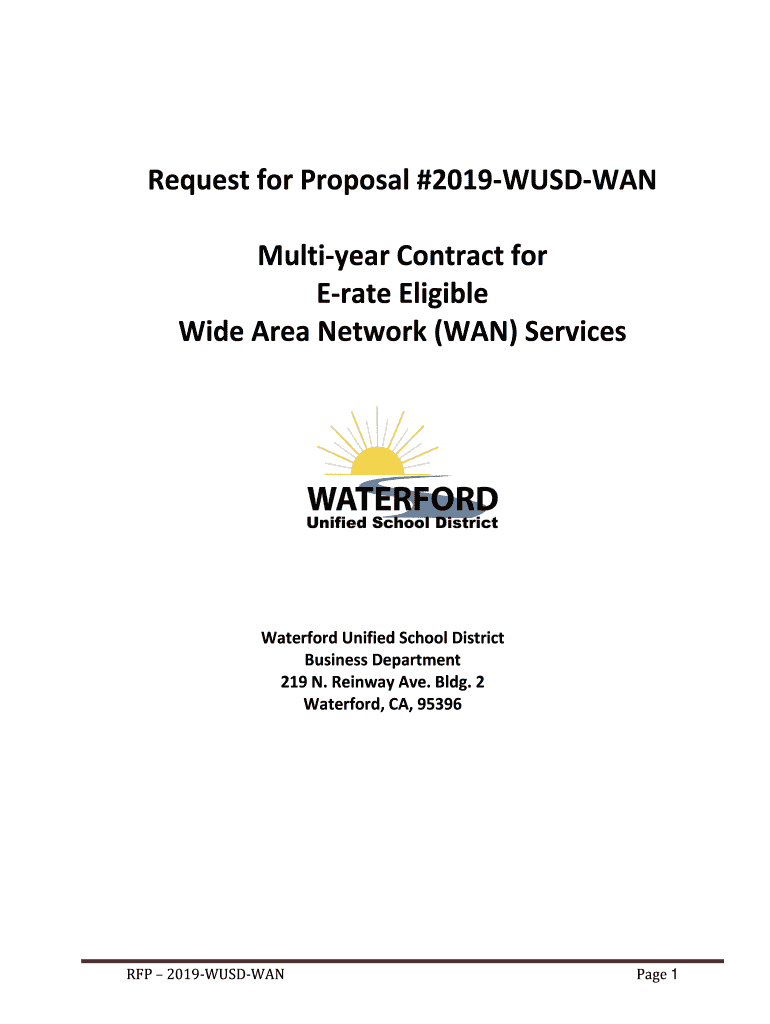 Request for Proposal #2019-WUSD-WAN

Multi-year Contract for
E-rate Eligible
Wide Area Network (WAN) Services

WATERFORD
Unified School District

Waterford Unified School District
Business Department
219 N. Reinway Ave. Bldg. 2
Waterford, CA, 95396

RFP – 2019-WUSD-WAN

Page 1